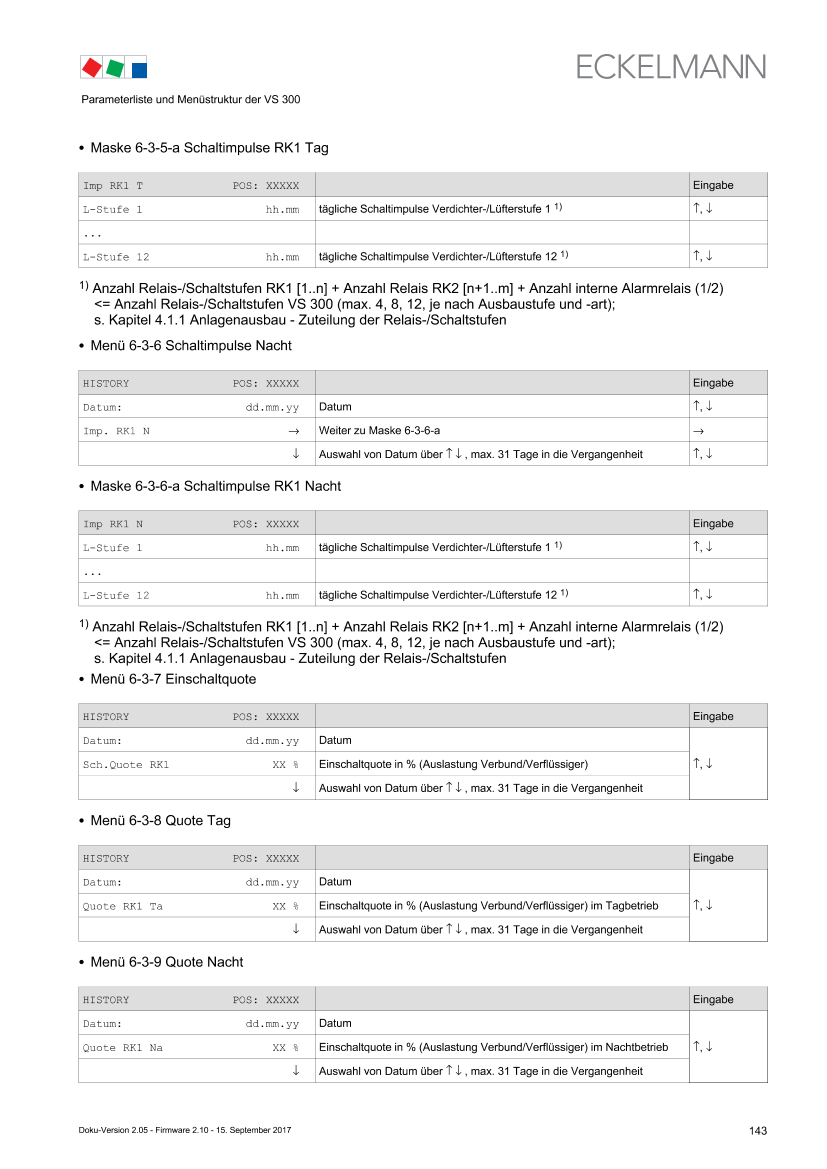 ECKELMANN

Parameterliste und Menüstruktur der VS 300

• Maske 6-3-5-a Schaltimpulse RK1 Tag

| Imp RK1 T POS: XXXXX | | Eingabe |
|---|---|---|
| L-Stufe 1 hh.mm | tägliche Schaltimpulse Verdichter-/Lüfterstufe 1 $^{1)}$ | ↑, ↓ |
| ... | | |
| L-Stufe 12 hh.mm | tägliche Schaltimpulse Verdichter-/Lüfterstufe 12 $^{1)}$ | ↑, ↓ |

$^{1)}$ Anzahl Relais-/Schaltstufen RK1 [1..n] + Anzahl Relais RK2 [n+1..m] + Anzahl interne Alarmrelais (1/2) <= Anzahl Relais-/Schaltstufen VS 300 (max. 4, 8, 12, je nach Ausbaustufe und -art); s. Kapitel 4.1.1 Anlagenausbau - Zuteilung der Relais-/Schaltstufen

• Menü 6-3-6 Schaltimpulse Nacht

| HISTORY POS: XXXXX | | Eingabe |
|---|---|---|
| Datum: dd.mm.yy | Datum | ↑, ↓ |
| Imp. RK1 N → | Weiter zu Maske 6-3-6-a | → |
| ↓ | Auswahl von Datum über ↑ ↓ , max. 31 Tage in die Vergangenheit | ↑, ↓ |

• Maske 6-3-6-a Schaltimpulse RK1 Nacht

| Imp RK1 N POS: XXXXX | | Eingabe |
|---|---|---|
| L-Stufe 1 hh.mm | tägliche Schaltimpulse Verdichter-/Lüfterstufe 1 $^{1)}$ | ↑, ↓ |
| ... | | |
| L-Stufe 12 hh.mm | tägliche Schaltimpulse Verdichter-/Lüfterstufe 12 $^{1)}$ | ↑, ↓ |

$^{1)}$ Anzahl Relais-/Schaltstufen RK1 [1..n] + Anzahl Relais RK2 [n+1..m] + Anzahl interne Alarmrelais (1/2) <= Anzahl Relais-/Schaltstufen VS 300 (max. 4, 8, 12, je nach Ausbaustufe und -art); s. Kapitel 4.1.1 Anlagenausbau - Zuteilung der Relais-/Schaltstufen

• Menü 6-3-7 Einschaltquote

| HISTORY POS: XXXXX | | Eingabe |
|---|---|---|
| Datum: dd.mm.yy | Datum | ↑, ↓ |
| Sch.Quote RK1 XX % | Einschaltquote in % (Auslastung Verbund/Verflüssiger) | |
| ↓ | Auswahl von Datum über ↑ ↓ , max. 31 Tage in die Vergangenheit | |

• Menü 6-3-8 Quote Tag

| HISTORY POS: XXXXX | | Eingabe |
|---|---|---|
| Datum: dd.mm.yy | Datum | ↑, ↓ |
| Quote RK1 Ta XX % | Einschaltquote in % (Auslastung Verbund/Verflüssiger) im Tagbetrieb | |
| ↓ | Auswahl von Datum über ↑ ↓ , max. 31 Tage in die Vergangenheit | |

• Menü 6-3-9 Quote Nacht

| HISTORY POS: XXXXX | | Eingabe |
|---|---|---|
| Datum: dd.mm.yy | Datum | ↑, ↓ |
| Quote RK1 Na XX % | Einschaltquote in % (Auslastung Verbund/Verflüssiger) im Nachtbetrieb | |
| ↓ | Auswahl von Datum über ↑ ↓ , max. 31 Tage in die Vergangenheit | |

Doku-Version 2.05 - Firmware 2.10 - 15. September 2017

143